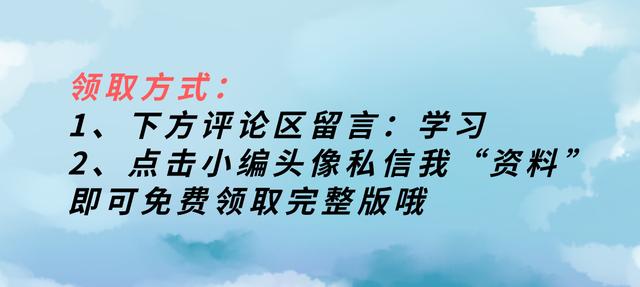 领取方式：

1、下方评论区留言：学习

2、点击小编头像私信我“资料”

即可免费领取完整版哦